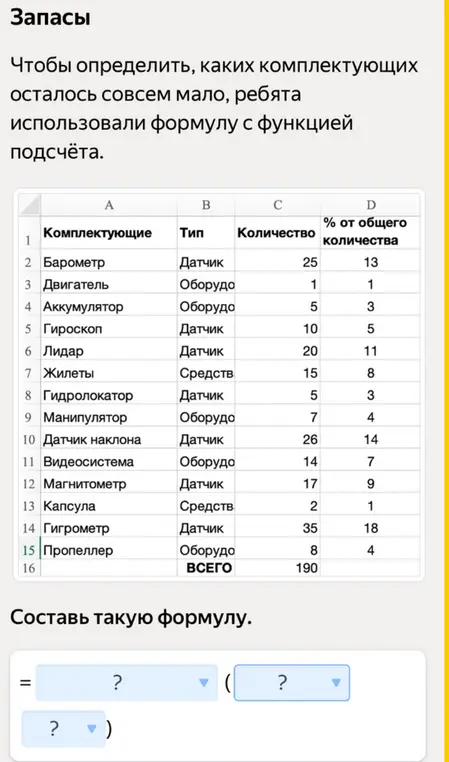 Запасы

Чтобы определить, каких комплектующих осталось совсем мало, ребята использовали формулу с функцией подсчёта.

| | A | B | C | D |
|---|---|---|---|---|
| 1 | Комплектующие | Тип | Количество | % от общего количества |
| 2 | Барометр | Датчик | 25 | 13 |
| 3 | Двигатель | Оборудо | 1 | 1 |
| 4 | Аккумулятор | Оборудо | 5 | 3 |
| 5 | Гироскоп | Датчик | 10 | 5 |
| 6 | Лидар | Датчик | 20 | 11 |
| 7 | Жилеты | Средств | 15 | 8 |
| 8 | Гидролокатор | Датчик | 5 | 3 |
| 9 | Манипулятор | Оборудо | 7 | 4 |
| 10 | Датчик наклона | Датчик | 26 | 14 |
| 11 | Видеосистема | Оборудо | 14 | 7 |
| 12 | Магнитометр | Датчик | 17 | 9 |
| 13 | Капсула | Средств | 2 | 1 |
| 14 | Гигрометр | Датчик | 35 | 18 |
| 15 | Пропеллер | Оборудо | 8 | 4 |
| 16 | | ВСЕГО | 190 | |

Составь такую формулу.

= ? ( ? ? )